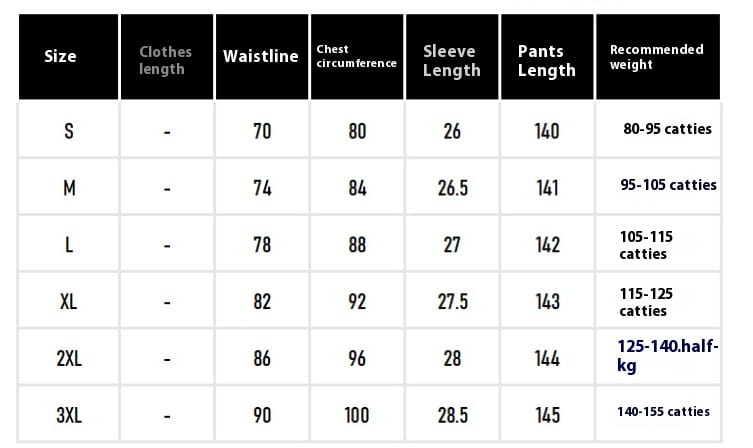 | Size | Clothes length | Waistline | Chest circumference | Sleeve Length | Pants Length | Recommended weight |
|---|---|---|---|---|---|---|
| S | - | 70 | 80 | 26 | 140 | 80-95 catties |
| M | - | 74 | 84 | 26.5 | 141 | 95-105 catties |
| L | - | 78 | 88 | 27 | 142 | 105-115 catties |
| XL | - | 82 | 92 | 27.5 | 143 | 115-125 catties |
| 2XL | - | 86 | 96 | 28 | 144 | 125-140.half-kg |
| 3XL | - | 90 | 100 | 28.5 | 145 | 140-155 catties |